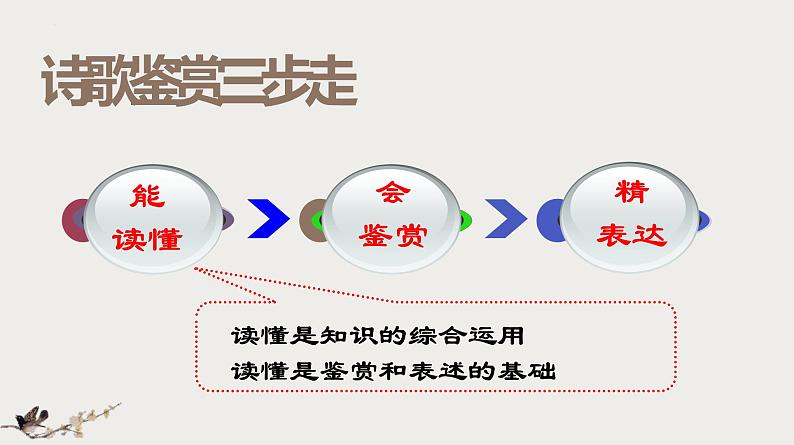 诗歌鉴赏三步走

能
读懂

会
鉴赏

精
表达

读懂是知识的综合运用
读懂是鉴赏和表述的基础